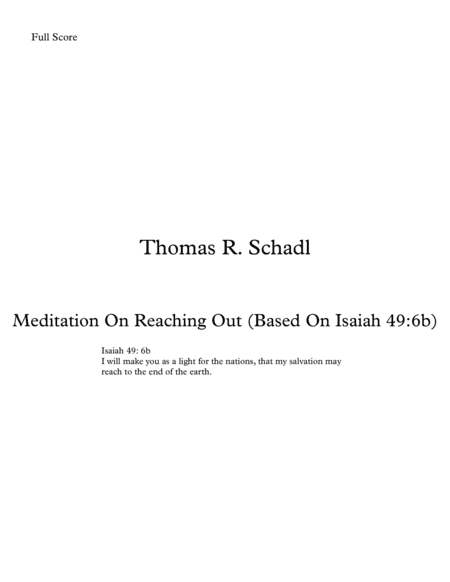 Full Score

Thomas R. Schadl

Meditation On Reaching Out (Based On Isaiah 49:6b)

Isaiah 49: 6b
I will make you as a light for the nations, that my salvation may reach to the end of the earth.